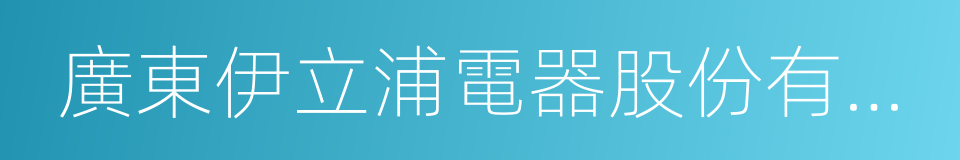 廣東伊立浦電器股份有...